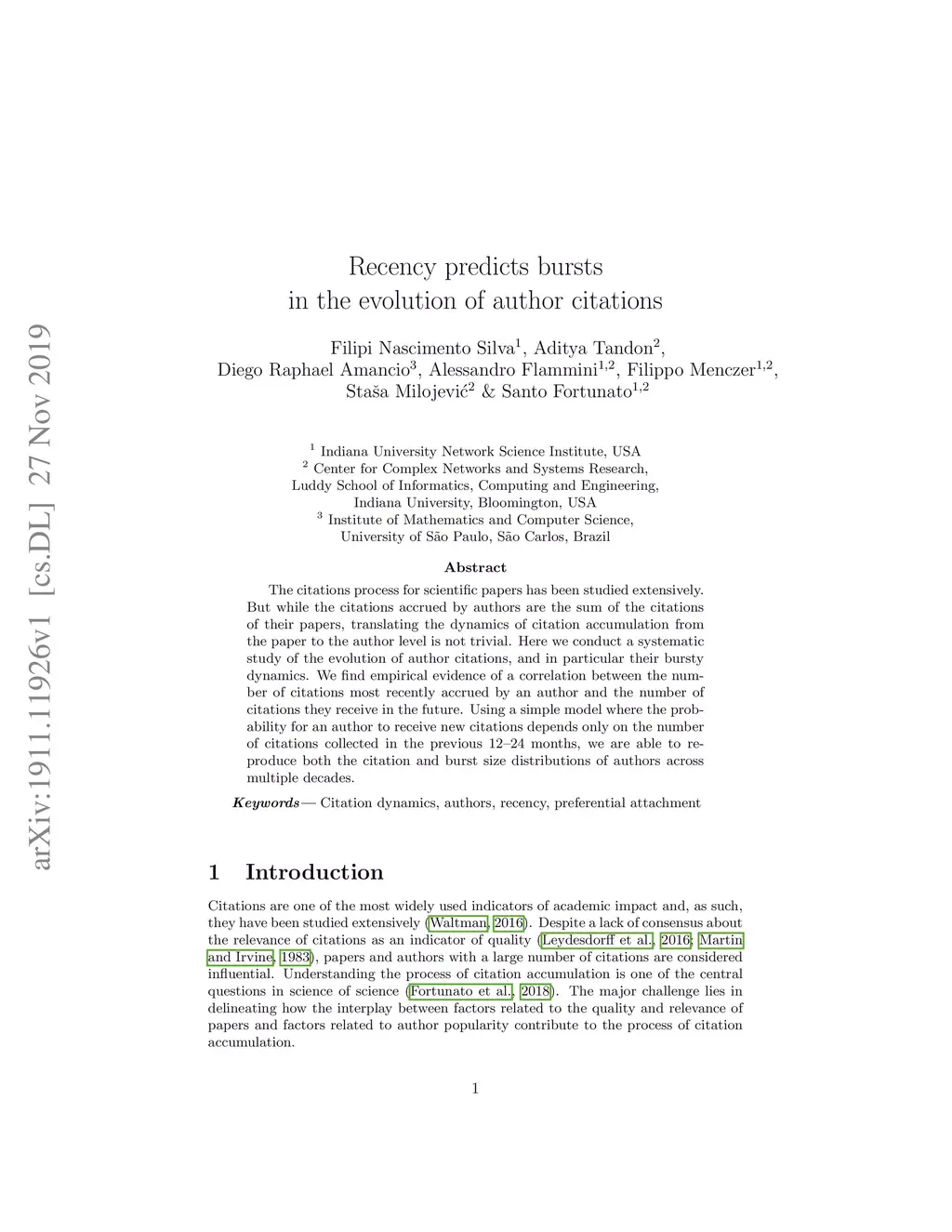 arXiv:1911.11926v1 [cs.DL] 27 Nov 2019

Recency predicts bursts
in the evolution of author citations

Filipi Nascimento Silva$^1$, Aditya Tandon$^2$,
Diego Raphael Amancio$^3$, Alessandro Flammini$^{1,2}$, Filippo Menczer$^{1,2}$,
Staša Milojević$^2$ & Santo Fortunato$^{1,2}$

$^1$ Indiana University Network Science Institute, USA
$^2$ Center for Complex Networks and Systems Research,
Luddy School of Informatics, Computing and Engineering,
Indiana University, Bloomington, USA
$^3$ Institute of Mathematics and Computer Science,
University of São Paulo, São Carlos, Brazil

Abstract

The citations process for scientific papers has been studied extensively. But while the citations accrued by authors are the sum of the citations of their papers, translating the dynamics of citation accumulation from the paper to the author level is not trivial. Here we conduct a systematic study of the evolution of author citations, and in particular their bursty dynamics. We find empirical evidence of a correlation between the number of citations most recently accrued by an author and the number of citations they receive in the future. Using a simple model where the probability for an author to receive new citations depends only on the number of citations collected in the previous 12–24 months, we are able to reproduce both the citation and burst size distributions of authors across multiple decades.

Keywords— Citation dynamics, authors, recency, preferential attachment

1 Introduction

Citations are one of the most widely used indicators of academic impact and, as such, they have been studied extensively (Waltman, 2016). Despite a lack of consensus about the relevance of citations as an indicator of quality (Leydesdorff et al., 2016; Martin and Irvine, 1983), papers and authors with a large number of citations are considered influential. Understanding the process of citation accumulation is one of the central questions in science of science (Fortunato et al., 2018). The major challenge lies in delineating how the interplay between factors related to the quality and relevance of papers and factors related to author popularity contribute to the process of citation accumulation.

1